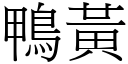 鴨黃